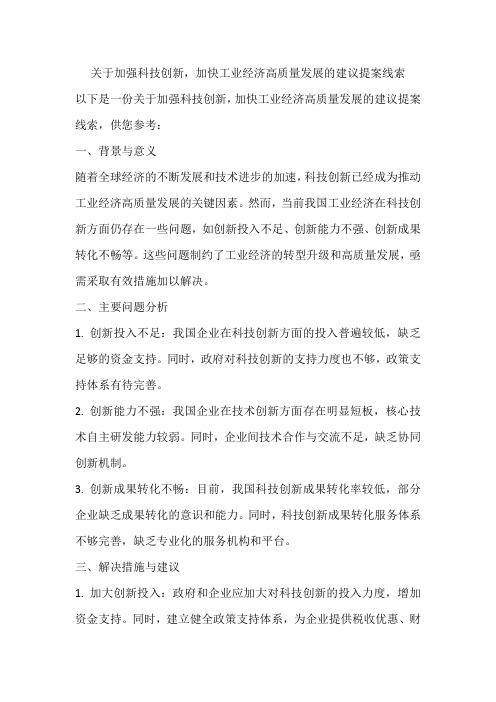 关于加强科技创新，加快工业经济高质量发展的建议提案线索

以下是一份关于加强科技创新，加快工业经济高质量发展的建议提案线索，供您参考：

一、背景与意义

随着全球经济的不断发展和技术进步的加速，科技创新已经成为推动工业经济高质量发展的关键因素。然而，当前我国工业经济在科技创新方面仍存在一些问题，如创新投入不足、创新能力不强、创新成果转化不畅等。这些问题制约了工业经济的转型升级和高质量发展，亟需采取有效措施加以解决。

二、主要问题分析

1. 创新投入不足：我国企业在科技创新方面的投入普遍较低，缺乏足够的资金支持。同时，政府对科技创新的支持力度也不够，政策支持体系有待完善。

2. 创新能力不强：我国企业在技术创新方面存在明显短板，核心技术自主研发能力较弱。同时，企业间技术合作与交流不足，缺乏协同创新机制。

3. 创新成果转化不畅：目前，我国科技创新成果转化率较低，部分企业缺乏成果转化的意识和能力。同时，科技创新成果转化服务体系不够完善，缺乏专业化的服务机构和平台。

三、解决措施与建议

1. 加大创新投入：政府和企业应加大对科技创新的投入力度，增加资金支持。同时，建立健全政策支持体系，为企业提供税收优惠、财